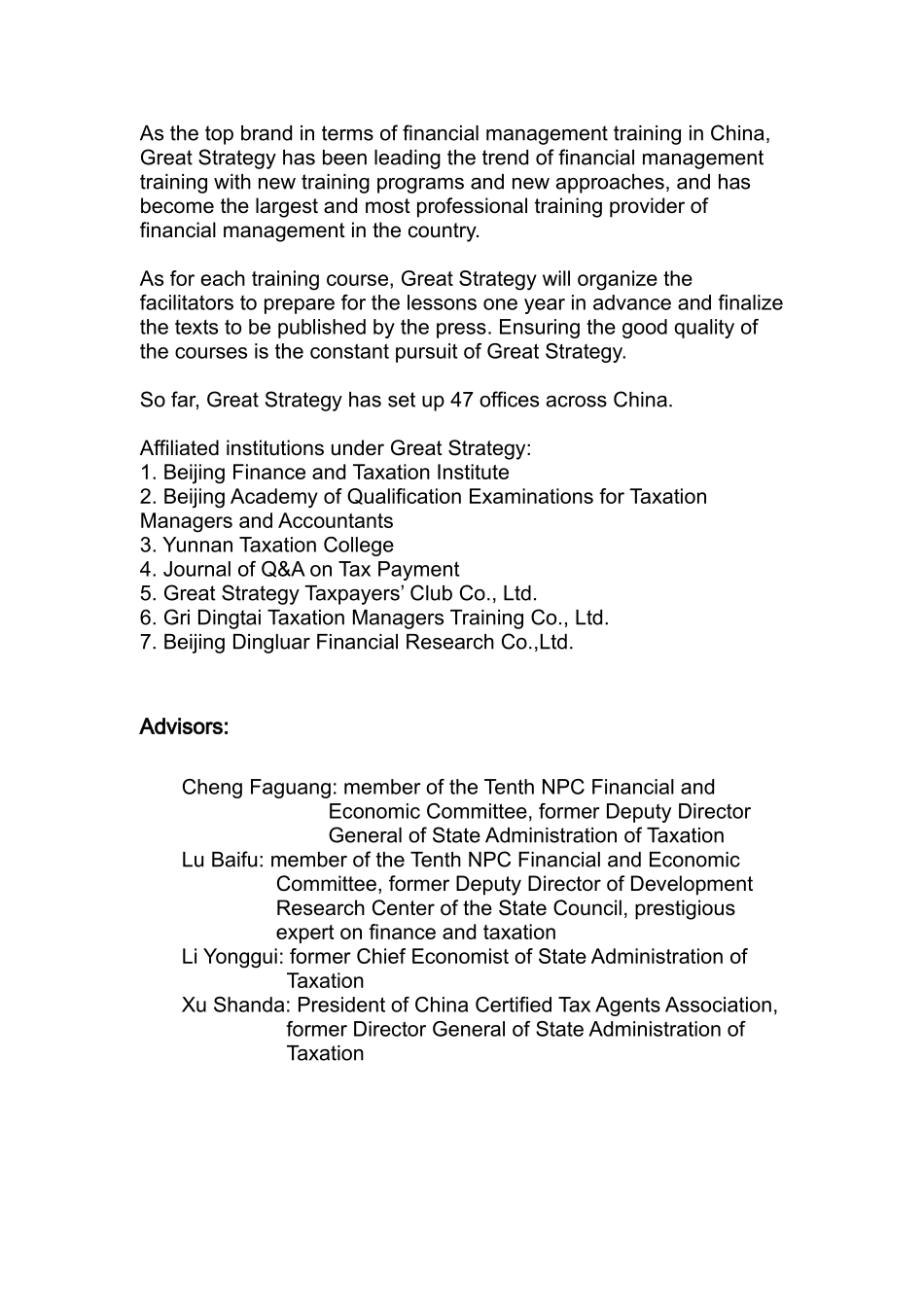 As the top brand in terms of financial management training in China, Great Strategy has been leading the trend of financial management training with new training programs and new approaches, and has become the largest and most professional training provider of financial management in the country.

As for each training course, Great Strategy will organize the facilitators to prepare for the lessons one year in advance and finalize the texts to be published by the press. Ensuring the good quality of the courses is the constant pursuit of Great Strategy.

So far, Great Strategy has set up 47 offices across China.

Affiliated institutions under Great Strategy:
1. Beijing Finance and Taxation Institute
2. Beijing Academy of Qualification Examinations for Taxation Managers and Accountants
3. Yunnan Taxation College
4. Journal of Q&A on Tax Payment
5. Great Strategy Taxpayers' Club Co., Ltd.
6. Gri Dingtai Taxation Managers Training Co., Ltd.
7. Beijing Dingluar Financial Research Co.,Ltd.

Advisors:

Cheng Faguang: member of the Tenth NPC Financial and Economic Committee, former Deputy Director General of State Administration of Taxation
Lu Baifu: member of the Tenth NPC Financial and Economic Committee, former Deputy Director of Development Research Center of the State Council, prestigious expert on finance and taxation
Li Yonggui: former Chief Economist of State Administration of Taxation
Xu Shanda: President of China Certified Tax Agents Association, former Director General of State Administration of Taxation